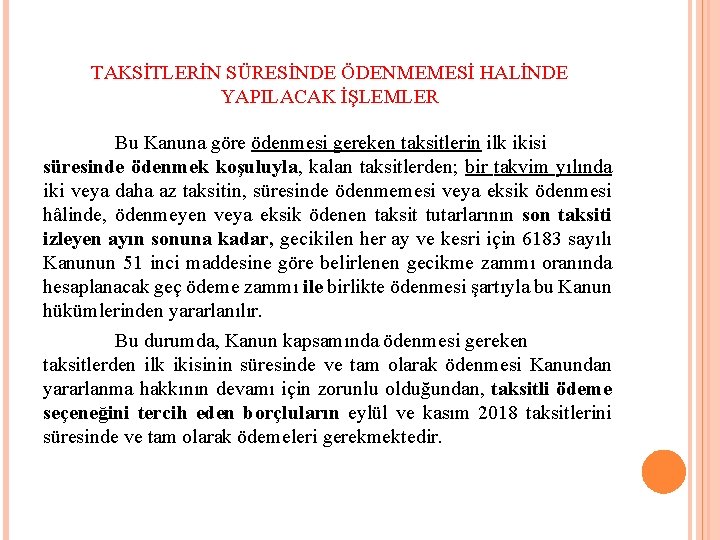 TAKSİTLERİN SÜRESİNDE ÖDENMEMESİ HALİNDE YAPILACAK İŞLEMLER

Bu Kanuna göre ödenmesi gereken taksitlerin ilk ikisi süresinde ödenmek koşuluyla, kalan taksitlerden; bir takvim yılında iki veya daha az taksitin, süresinde ödenmemesi veya eksik ödenmesi hâlinde, ödenmeyen veya eksik ödenen taksit tutarlarının son taksiti izleyen ayın sonuna kadar, gecikilen her ay ve kesri için 6183 sayılı Kanunun 51 inci maddesine göre belirlenen gecikme zammı oranında hesaplanacak geç ödeme zammı ile birlikte ödenmesi şartıyla bu Kanun hükümlerinden yararlanılır.

Bu durumda, Kanun kapsamında ödenmesi gereken taksitlerden ilk ikisinin süresinde ve tam olarak ödenmesi Kanundan yararlanma hakkının devamı için zorunlu olduğundan, taksitli ödeme seçeneğini tercih eden borçluların eylül ve kasım 2018 taksitlerini süresinde ve tam olarak ödemeleri gerekmektedir.